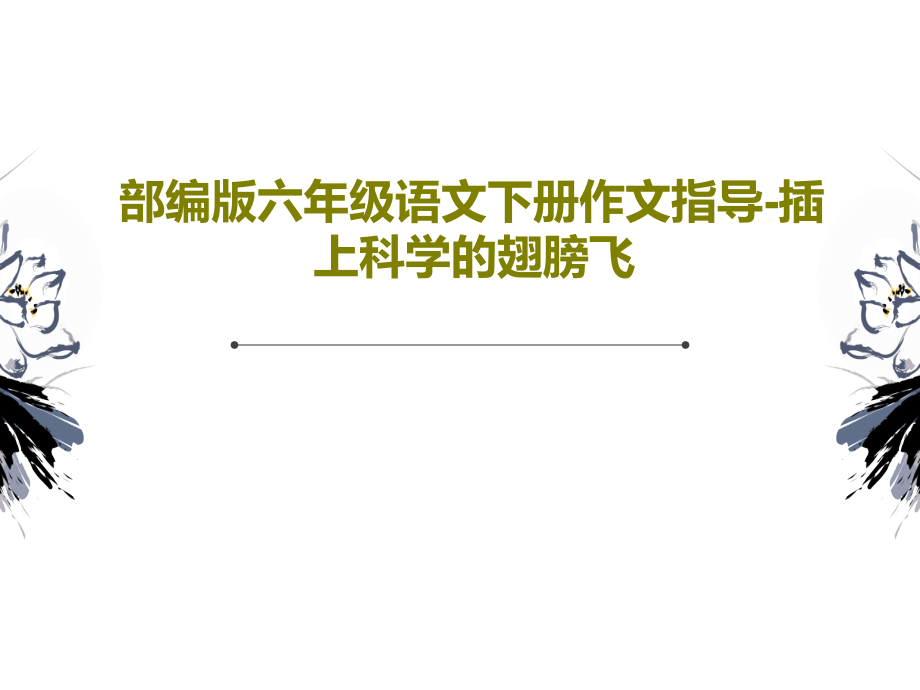 部编版六年级语文下册作文指导-插上科学的翅膀飞